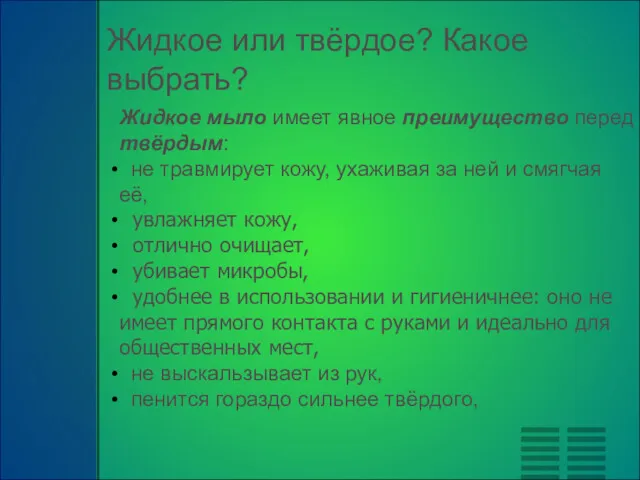 Жидкое или твёрдое? Какое выбрать?

Жидкое мыло имеет явное преимущество перед твёрдым:
• не травмирует кожу, ухаживая за ней и смягчая её,
• увлажняет кожу,
• отлично очищает,
• убивает микробы,
• удобнее в использовании и гигиеничнее: оно не имеет прямого контакта с руками и идеально для общественных мест,
• не выскальзывает из рук,
• пенится гораздо сильнее твёрдого,